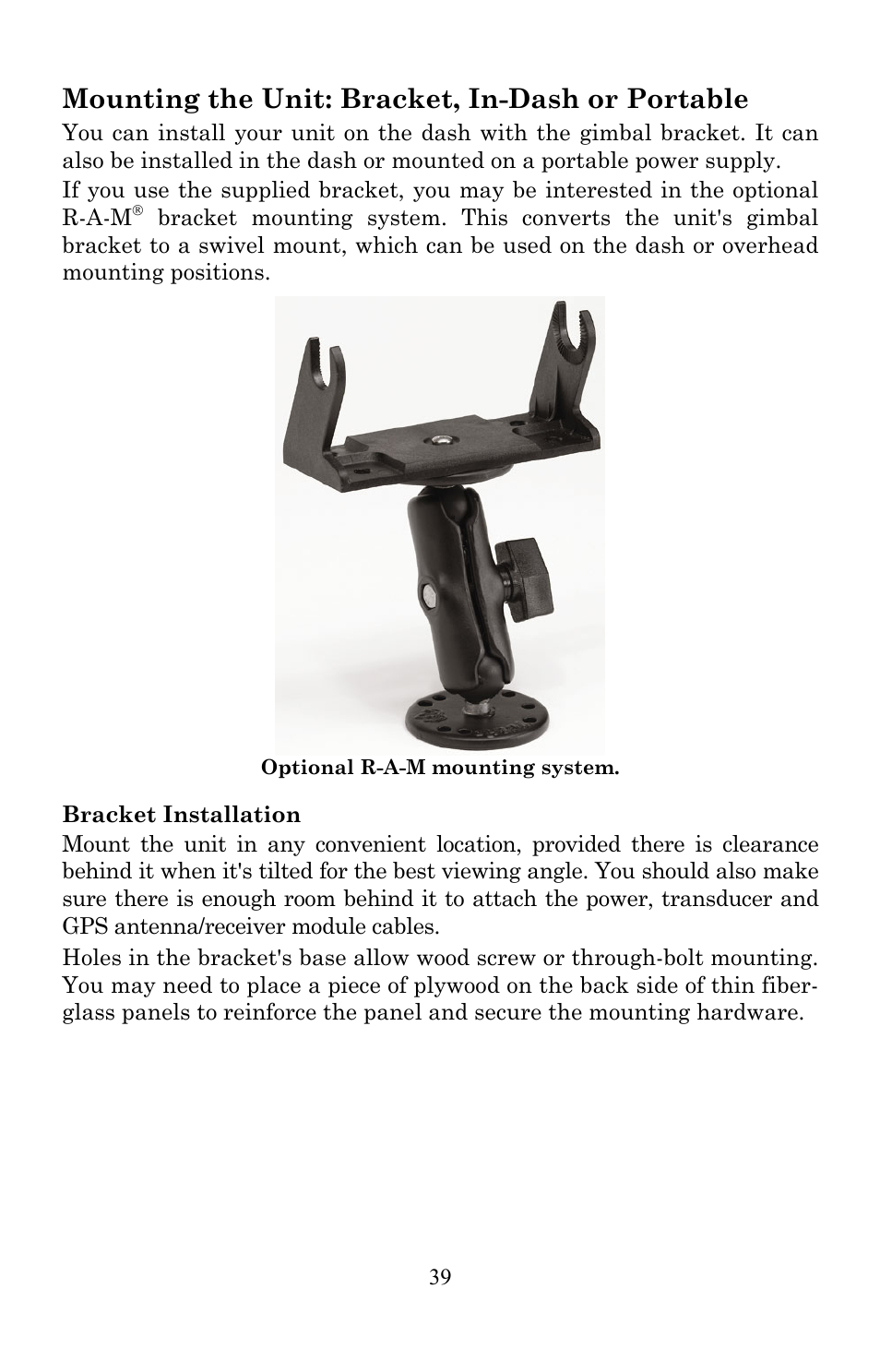 Mounting the Unit: Bracket, In-Dash or Portable

You can install your unit on the dash with the gimbal bracket. It can also be installed in the dash or mounted on a portable power supply.

If you use the supplied bracket, you may be interested in the optional R-A-M® bracket mounting system. This converts the unit's gimbal bracket to a swivel mount, which can be used on the dash or overhead mounting positions.

Optional R-A-M mounting system.

Bracket Installation

Mount the unit in any convenient location, provided there is clearance behind it when it's tilted for the best viewing angle. You should also make sure there is enough room behind it to attach the power, transducer and GPS antenna/receiver module cables.

Holes in the bracket's base allow wood screw or through-bolt mounting. You may need to place a piece of plywood on the back side of thin fiberglass panels to reinforce the panel and secure the mounting hardware.

39